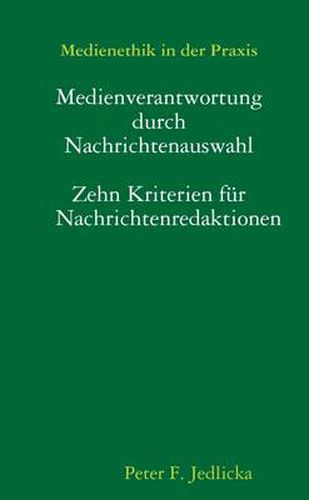 Medienethik in der Praxis

Medienverantwortung durch Nachrichtenauswahl

Zehn Kriterien für Nachrichtenredaktionen

Peter F. Jedlicka